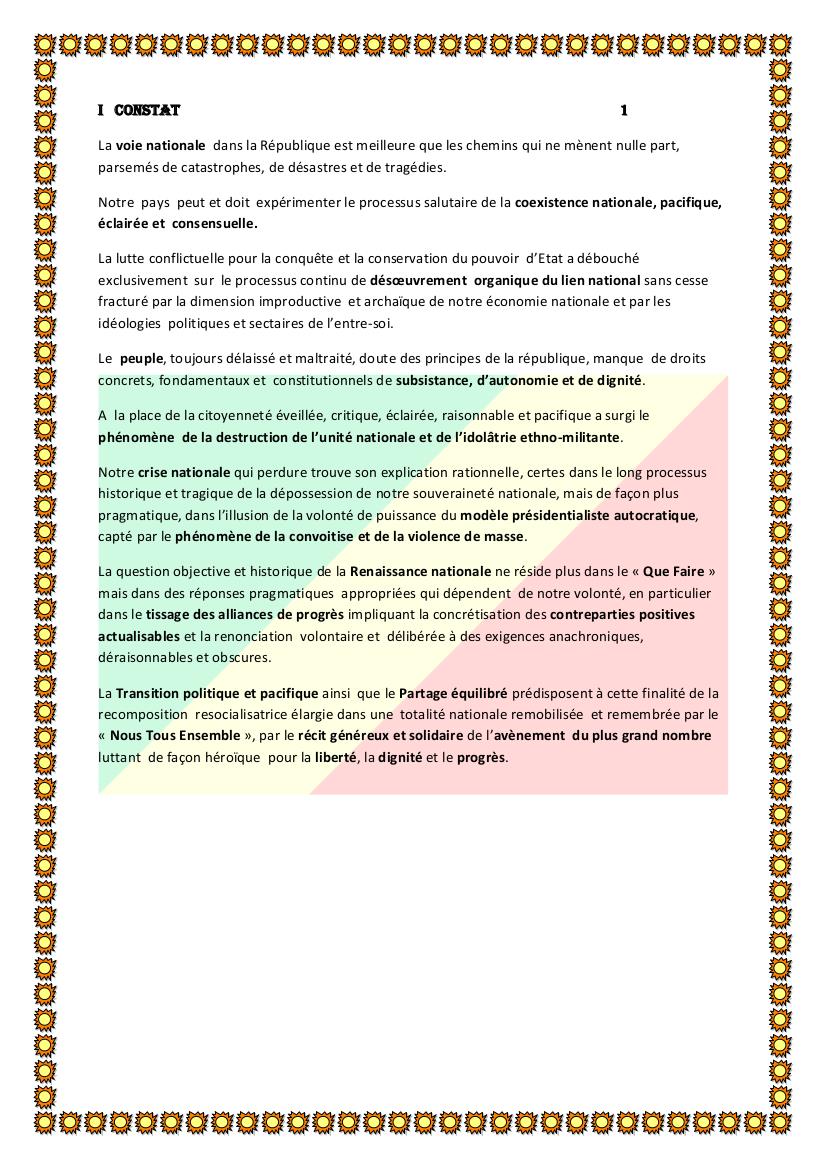 I CONSTAT 1

La voie nationale dans la République est meilleure que les chemins qui ne mènent nulle part, parsemés de catastrophes, de désastres et de tragédies.

Notre pays peut et doit expérimenter le processus salutaire de la coexistence nationale, pacifique, éclairée et consensuelle.

La lutte conflictuelle pour la conquête et la conservation du pouvoir d'Etat a débouché exclusivement sur le processus continu de désœuvrement organique du lien national sans cesse fracturé par la dimension improductive et archaïque de notre économie nationale et par les idéologies politiques et sectaires de l'entre-soi.

Le peuple, toujours délaissé et maltraité, doute des principes de la république, manque de droits concrets, fondamentaux et constitutionnels de subsistance, d'autonomie et de dignité.

A la place de la citoyenneté éveillée, critique, éclairée, raisonnable et pacifique a surgi le phénomène de la destruction de l'unité nationale et de l'idolâtrie ethno-militante.

Notre crise nationale qui perdure trouve son explication rationnelle, certes dans le long processus historique et tragique de la dépossession de notre souveraineté nationale, mais de façon plus pragmatique, dans l'illusion de la volonté de puissance du modèle présidentialiste autocratique, capté par le phénomène de la convoitise et de la violence de masse.

La question objective et historique de la Renaissance nationale ne réside plus dans le « Que Faire » mais dans des réponses pragmatiques appropriées qui dépendent de notre volonté, en particulier dans le tissage des alliances de progrès impliquant la concrétisation des contreparties positives actualisables et la renonciation volontaire et délibérée à des exigences anachroniques, déraisonnables et obscures.

La Transition politique et pacifique ainsi que le Partage équilibré prédisposent à cette finalité de la recomposition resocialisatrice élargie dans une totalité nationale remobilisée et remembrée par le « Nous Tous Ensemble », par le récit généreux et solidaire de l'avènement du plus grand nombre luttant de façon héroïque pour la liberté, la dignité et le progrès.